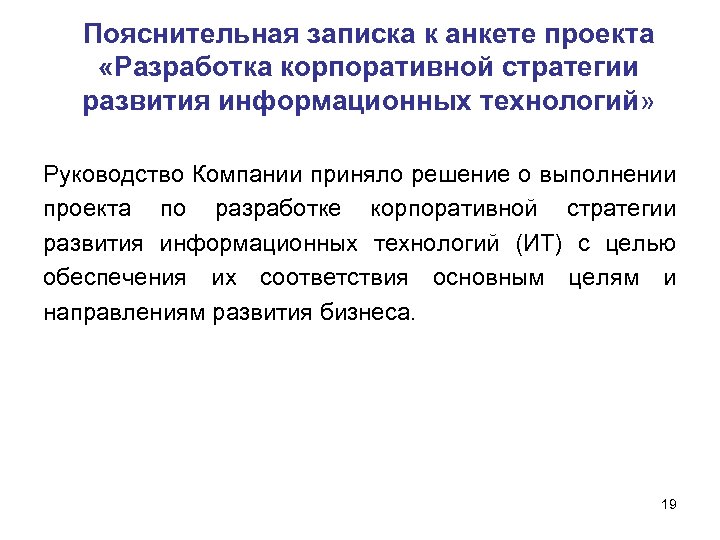 Пояснительная записка к анкете проекта «Разработка корпоративной стратегии развития информационных технологий»

Руководство Компании приняло решение о выполнении проекта по разработке корпоративной стратегии развития информационных технологий (ИТ) с целью обеспечения их соответствия основным целям и направлениям развития бизнеса.

19